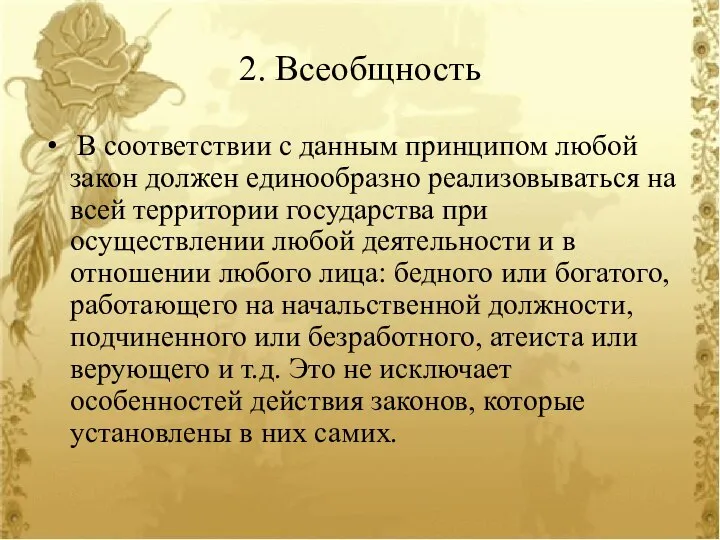 2. Всеобщность

• В соответствии с данным принципом любой закон должен единообразно реализовываться на всей территории государства при осуществлении любой деятельности и в отношении любого лица: бедного или богатого, работающего на начальственной должности, подчиненного или безработного, атеиста или верующего и т.д. Это не исключает особенностей действия законов, которые установлены в них самих.